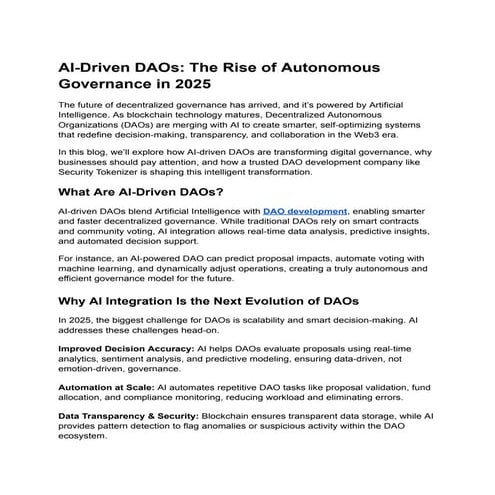 AI-Driven DAOs: The Rise of Autonomous Governance in 2025

The future of decentralized governance has arrived, and it's powered by Artificial Intelligence. As blockchain technology matures, Decentralized Autonomous Organizations (DAOs) are merging with AI to create smarter, self-optimizing systems that redefine decision-making, transparency, and collaboration in the Web3 era.

In this blog, we'll explore how AI-driven DAOs are transforming digital governance, why businesses should pay attention, and how a trusted DAO development company like Security Tokenizer is shaping this intelligent transformation.

What Are AI-Driven DAOs?

AI-driven DAOs blend Artificial Intelligence with DAO development, enabling smarter and faster decentralized governance. While traditional DAOs rely on smart contracts and community voting, AI integration allows real-time data analysis, predictive insights, and automated decision support.

For instance, an AI-powered DAO can predict proposal impacts, automate voting with machine learning, and dynamically adjust operations, creating a truly autonomous and efficient governance model for the future.

Why AI Integration Is the Next Evolution of DAOs

In 2025, the biggest challenge for DAOs is scalability and smart decision-making. AI addresses these challenges head-on.

Improved Decision Accuracy: AI helps DAOs evaluate proposals using real-time analytics, sentiment analysis, and predictive modeling, ensuring data-driven, not emotion-driven, governance.

Automation at Scale: AI automates repetitive DAO tasks like proposal validation, fund allocation, and compliance monitoring, reducing workload and eliminating errors.

Data Transparency & Security: Blockchain ensures transparent data storage, while AI provides pattern detection to flag anomalies or suspicious activity within the DAO ecosystem.